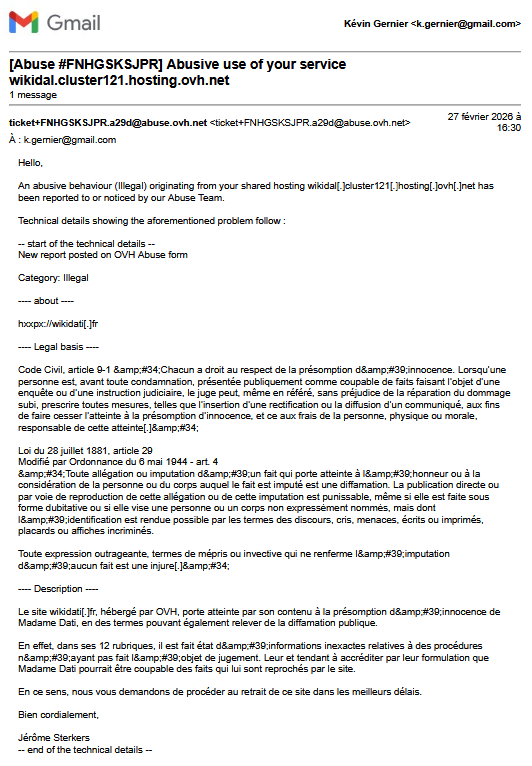 Gmail

Kévin Gernier <k.gernier@gmail.com>

[Abuse #FNHGSKSJPR] Abusive use of your service wikidal.cluster121.hosting.ovh.net
1 message

ticket+FNHGSKSJPR.a29d@abuse.ovh.net <ticket+FNHGSKSJPR.a29d@abuse.ovh.net>
27 février 2026 à 16:30
À : k.gernier@gmail.com

Hello,

An abusive behaviour (Illegal) originating from your shared hosting wikidal[.]cluster121[.]hosting[.]ovh[.]net has been reported to or noticed by our Abuse Team.

Technical details showing the aforementioned problem follow :

-- start of the technical details --
New report posted on OVH Abuse form

Category: Illegal

---- about ----

hxxpx://wikidati[.]fr

---- Legal basis ----

Code Civil, article 9-1 &amp;#34;Chacun a droit au respect de la présomption d&amp;#39;innocence. Lorsqu'une personne est, avant toute condamnation, présentée publiquement comme coupable de faits faisant l'objet d'une enquête ou d'une instruction judiciaire, le juge peut, même en référé, sans préjudice de la réparation du dommage subi, prescrire toutes mesures, telles que l'insertion d'une rectification ou la diffusion d'un communiqué, aux fins de faire cesser l'atteinte à la présomption d'innocence, et ce aux frais de la personne, physique ou morale, responsable de cette atteinte[.]&amp;#34;

Loi du 28 juillet 1881, article 29
Modifié par Ordonnance du 6 mai 1944 - art. 4
&amp;#34;Toute allégation ou imputation d&amp;#39;un fait qui porte atteinte à l&amp;#39;honneur ou à la considération de la personne ou du corps auquel le fait est imputé est une diffamation. La publication directe ou par voie de reproduction de cette allégation ou de cette imputation est punissable, même si elle est faite sous forme dubitative ou si elle vise une personne ou un corps non expressément nommés, mais dont l&amp;#39;identification est rendue possible par les termes des discours, cris, menaces, écrits ou imprimés, placards ou affiches incriminés.

Toute expression outrageante, termes de mépris ou invective qui ne renferme l&amp;#39;imputation d&amp;#39;aucun fait est une injure[.]&amp;#34;

---- Description ----

Le site wikidati[.]fr, hébergé par OVH, porte atteinte par son contenu à la présomption d&amp;#39;innocence de Madame Dati, en des termes pouvant également relever de la diffamation publique.

En effet, dans ses 12 rubriques, il est fait état d&amp;#39;informations inexactes relatives à des procédures n&amp;#39;ayant pas fait l&amp;#39;objet de jugement. Leur et tendant à accréditer par leur formulation que Madame Dati pourrait être coupable des faits qui lui sont reprochés par le site.

En ce sens, nous vous demandons de procéder au retrait de ce site dans les meilleurs délais.

Bien cordialement,

Jérôme Sterkers
-- end of the technical details --